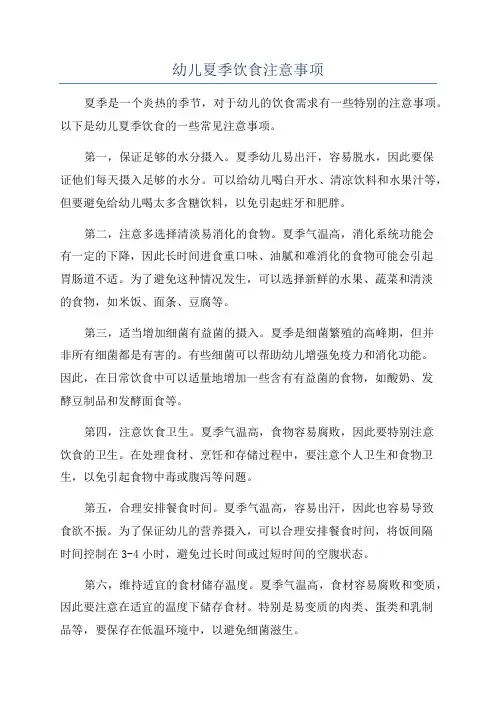 幼儿夏季饮食注意事项

夏季是一个炎热的季节，对于幼儿的饮食需求有一些特别的注意事项。以下是幼儿夏季饮食的一些常见注意事项。

第一，保证足够的水分摄入。夏季幼儿易出汗，容易脱水，因此要保证他们每天摄入足够的水分。可以给幼儿喝白开水、清凉饮料和水果汁等，但要避免给幼儿喝太多含糖饮料，以免引起蛀牙和肥胖。

第二，注意多选择清淡易消化的食物。夏季气温高，消化系统功能会有一定的下降，因此长时间进食重口味、油腻和难消化的食物可能会引起胃肠道不适。为了避免这种情况发生，可以选择新鲜的水果、蔬菜和清淡的食物，如米饭、面条、豆腐等。

第三，适当增加细菌有益菌的摄入。夏季是细菌繁殖的高峰期，但并非所有细菌都是有害的。有些细菌可以帮助幼儿增强免疫力和消化功能。因此，在日常饮食中可以适量地增加一些含有有益菌的食物，如酸奶、发酵豆制品和发酵面食等。

第四，注意饮食卫生。夏季气温高，食物容易腐败，因此要特别注意饮食的卫生。在处理食材、烹饪和存储过程中，要注意个人卫生和食物卫生，以免引起食物中毒或腹泻等问题。

第五，合理安排餐食时间。夏季气温高，容易出汗，因此也容易导致食欲不振。为了保证幼儿的营养摄入，可以合理安排餐食时间，将饭间隔时间控制在 3-4 小时，避免过长时间或过短时间的空腹状态。

第六，维持适宜的食材储存温度。夏季气温高，食材容易腐败和变质，因此要注意在适宜的温度下储存食材。特别是易变质的肉类、蛋类和乳制品等，要保存在低温环境中，以避免细菌滋生。